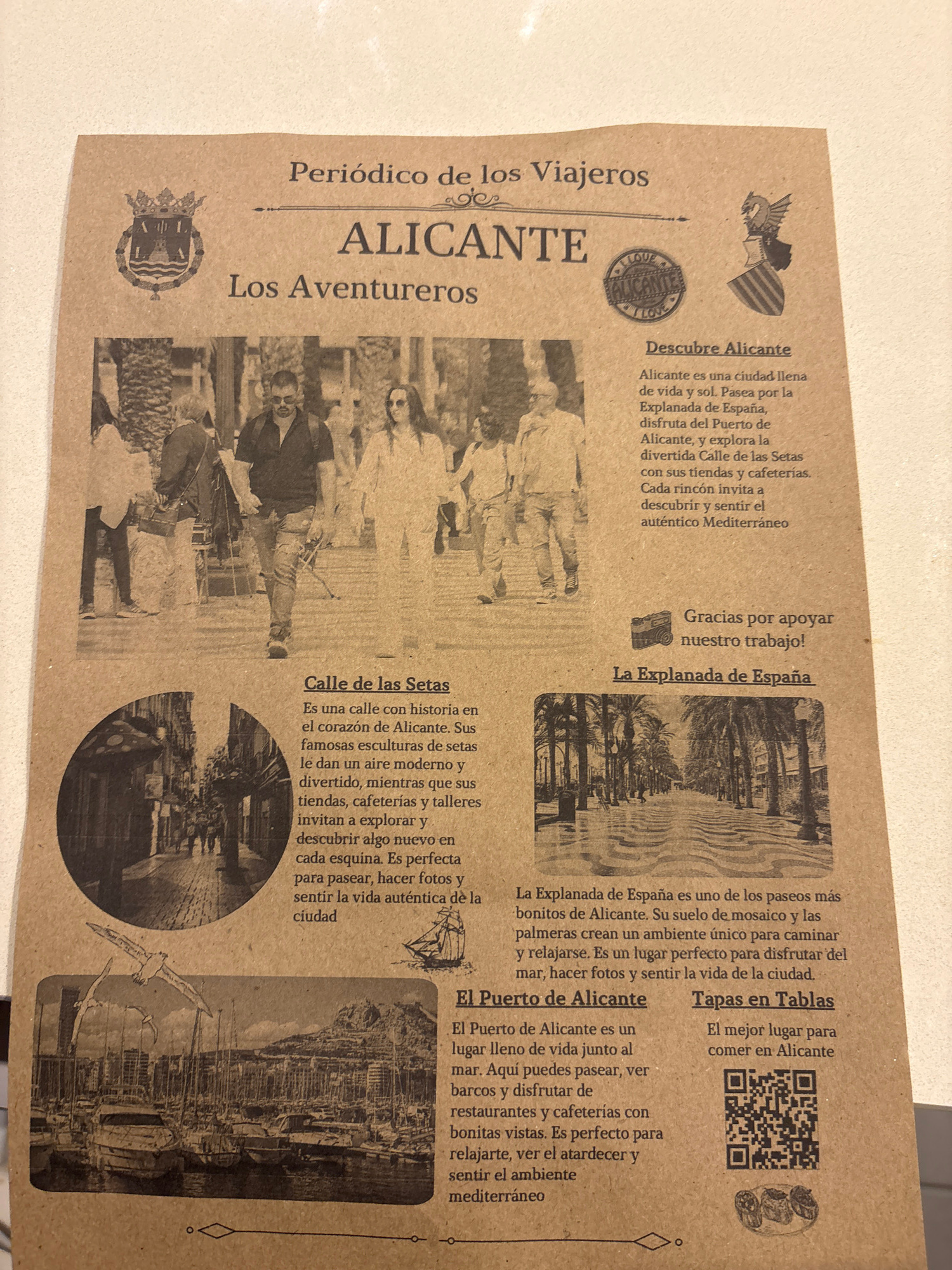 Periódico de los Viajeros

ALICANTE

Los Aventureros

I LOVE ALICANTE I LOVE

Descubre Alicante

Alicante es una ciudad llena de vida y sol. Pasea por la Explanada de España, disfruta del Puerto de Alicante, y explora la divertida Calle de las Setas con sus tiendas y cafeterías. Cada rincón invita a descubrir y sentir el auténtico Mediterráneo

Gracias por apoyar nuestro trabajo!

Calle de las Setas

Es una calle con historia en el corazón de Alicante. Sus famosas esculturas de setas le dan un aire moderno y divertido, mientras que sus tiendas, cafeterías y talleres invitan a explorar y descubrir algo nuevo en cada esquina. Es perfecta para pasear, hacer fotos y sentir la vida auténtica de la ciudad

La Explanada de España

La Explanada de España es uno de los paseos más bonitos de Alicante. Su suelo de mosaico y las palmeras crean un ambiente único para caminar y relajarse. Es un lugar perfecto para disfrutar del mar, hacer fotos y sentir la vida de la ciudad.

El Puerto de Alicante

El Puerto de Alicante es un lugar lleno de vida junto al mar. Aquí puedes pasear, ver barcos y disfrutar de restaurantes y cafeterías con bonitas vistas. Es perfecto para relajarte, ver el atardecer y sentir el ambiente mediterráneo

Tapas en Tablas

El mejor lugar para comer en Alicante